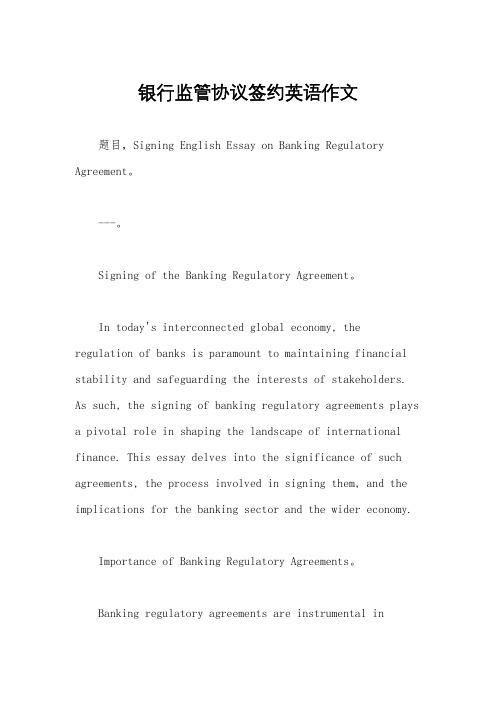 银行监管协议签约英语作文

题目，Signing English Essay on Banking Regulatory Agreement。

---。

Signing of the Banking Regulatory Agreement。

In today's interconnected global economy, the regulation of banks is paramount to maintaining financial stability and safeguarding the interests of stakeholders. As such, the signing of banking regulatory agreements plays a pivotal role in shaping the landscape of international finance. This essay delves into the significance of such agreements, the process involved in signing them, and the implications for the banking sector and the wider economy.

Importance of Banking Regulatory Agreements。

Banking regulatory agreements are instrumental in